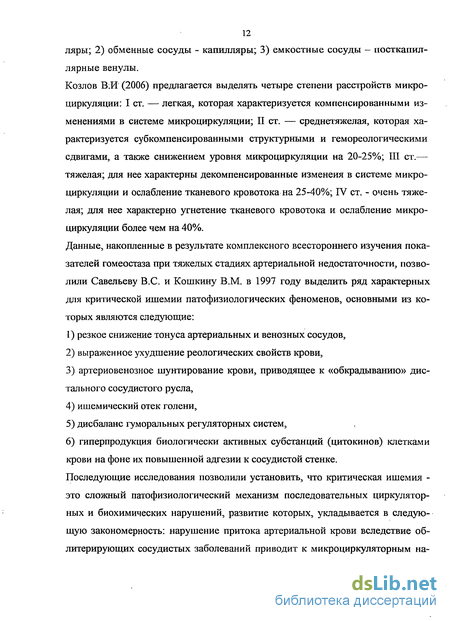 12

ляры; 2) обменные сосуды - капилляры; 3) емкостные сосуды – посткапиллярные венулы.

Козлов В.И (2006) предлагается выделять четыре степени расстройств микроциркуляции: I ст. — легкая, которая характеризуется компенсированными изменениями в системе микроциркуляции; II ст. — среднетяжелая, которая характеризуется субкомпенсированными структурными и гемореологическими сдвигами, а также снижением уровня микроциркуляции на 20-25%; III ст.— тяжелая; для нее характерны декомпенсированные изменеия в системе микроциркуляции и ослабление тканевого кровотока на 25-40%; IV ст. - очень тяжелая; для нее характерно угнетение тканевого кровотока и ослабление микроциркуляции более чем на 40%.

Данные, накопленные в результате комплексного всестороннего изучения показателей гомеостаза при тяжелых стадиях артериальной недостаточности, позволили Савельеву В.С. и Кошкину В.М. в 1997 году выделить ряд характерных для критической ишемии патофизиологических феноменов, основными из которых являются следующие:

1) резкое снижение тонуса артериальных и венозных сосудов,

2) выраженное ухудшение реологических свойств крови,

3) артериовенозное шунтирование крови, приводящее к «обкрадыванию» дистального сосудистого русла,

4) ишемический отек голени,

5) дисбаланс гуморальных регуляторных систем,

6) гиперпродукция биологически активных субстанций (цитокинов) клетками крови на фоне их повышенной адгезии к сосудистой стенке.

Последующие исследования позволили установить, что критическая ишемия - это сложный патофизиологический механизм последовательных циркуляторных и биохимических нарушений, развитие которых, укладывается в следующую закономерность: нарушение притока артериальной крови вследствие облитерирующих сосудистых заболеваний приводит к микроциркуляторным на-

dsLib.net
библиотека диссертаций